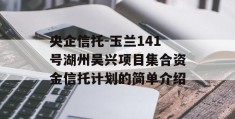 央企信托-玉兰141号湖州吴兴项目集合资金信托计划的简单介绍